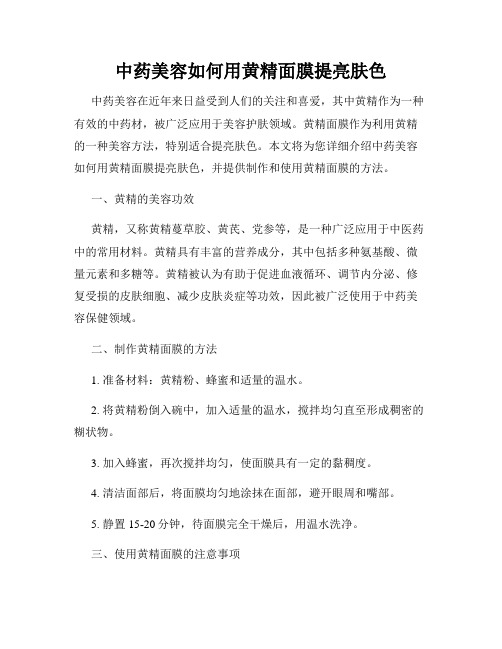 中药美容如何用黄精面膜提亮肤色

中药美容在近年来日益受到人们的关注和喜爱，其中黄精作为一种有效的中药材，被广泛应用于美容护肤领域。黄精面膜作为利用黄精的一种美容方法，特别适合提亮肤色。本文将为您详细介绍中药美容如何用黄精面膜提亮肤色，并提供制作和使用黄精面膜的方法。

一、黄精的美容功效

黄精，又称黄精蔓草胶、黄芪、党参等，是一种广泛应用于中医药中的常用材料。黄精具有丰富的营养成分，其中包括多种氨基酸、微量元素和多糖等。黄精被认为有助于促进血液循环、调节内分泌、修复受损的皮肤细胞、减少皮肤炎症等功效，因此被广泛使用于中药美容保健领域。

二、制作黄精面膜的方法

1. 准备材料：黄精粉、蜂蜜和适量的温水。

2. 将黄精粉倒入碗中，加入适量的温水，搅拌均匀直至形成稠密的糊状物。

3. 加入蜂蜜，再次搅拌均匀，使面膜具有一定的黏稠度。

4. 清洁面部后，将面膜均匀地涂抹在面部，避开眼周和嘴部。

5. 静置 15-20 分钟，待面膜完全干燥后，用温水洗净。

三、使用黄精面膜的注意事项